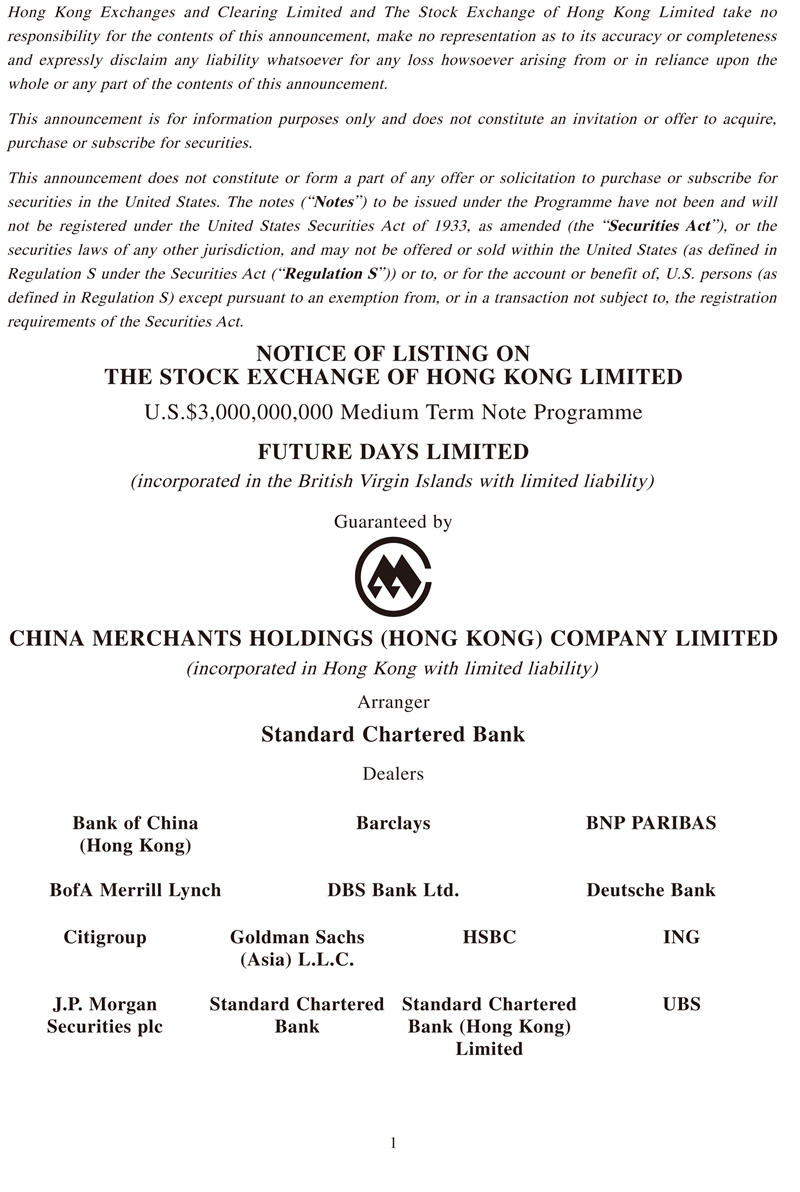 Hong Kong Exchanges and Clearing Limited and The Stock Exchange of Hong Kong Limited take no responsibility for the contents of this announcement, make no representation as to its accuracy or completeness and expressly disclaim any liability whatsoever for any loss howsoever arising from or in reliance upon the whole or any part of the contents of this announcement.

This announcement is for information purposes only and does not constitute an invitation or offer to acquire, purchase or subscribe for securities.

This announcement does not constitute or form a part of any offer or solicitation to purchase or subscribe for securities in the United States. The notes ("Notes") to be issued under the Programme have not been and will not be registered under the United States Securities Act of 1933, as amended (the "Securities Act"), or the securities laws of any other jurisdiction, and may not be offered or sold within the United States (as defined in Regulation S under the Securities Act ("Regulation S")) or to, or for the account or benefit of, U.S. persons (as defined in Regulation S) except pursuant to an exemption from, or in a transaction not subject to, the registration requirements of the Securities Act.

NOTICE OF LISTING ON
THE STOCK EXCHANGE OF HONG KONG LIMITED

U.S.$3,000,000,000 Medium Term Note Programme

FUTURE DAYS LIMITED

(incorporated in the British Virgin Islands with limited liability)

Guaranteed by

CHINA MERCHANTS HOLDINGS (HONG KONG) COMPANY LIMITED

(incorporated in Hong Kong with limited liability)

Arranger

Standard Chartered Bank

Dealers

Bank of China (Hong Kong)

Barclays

BNP PARIBAS

BofA Merrill Lynch

DBS Bank Ltd.

Deutsche Bank

Citigroup

Goldman Sachs (Asia) L.L.C.

HSBC

ING

J.P. Morgan Securities plc

Standard Chartered Bank

Standard Chartered Bank (Hong Kong) Limited

UBS

1